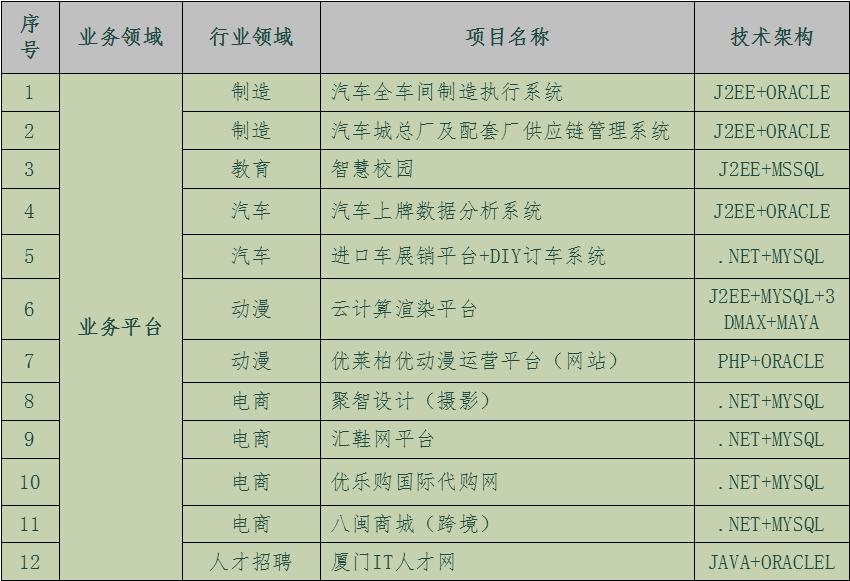 | 序号 | 业务领域 | 行业领域 | 项目名称 | 技术架构 |
|---|---|---|---|---|
| 1 | 业务平台 | 制造 | 汽车全车间制造执行系统 | J2EE+ORACLE |
| 2 |  | 制造 | 汽车城总厂及配套厂供应链管理系统 | J2EE+ORACLE |
| 3 |  | 教育 | 智慧校园 | J2EE+MSSQL |
| 4 |  | 汽车 | 汽车上牌数据分析系统 | J2EE+ORACLE |
| 5 |  | 汽车 | 进口车展销平台+DIY订车系统 | .NET+MYSQL |
| 6 |  | 动漫 | 云计算渲染平台 | J2EE+MYSQL+3DMAX+MAYA |
| 7 |  | 动漫 | 优莱柏优动漫运营平台（网站） | PHP+ORACLE |
| 8 |  | 电商 | 聚智设计（摄影） | .NET+MYSQL |
| 9 |  | 电商 | 汇鞋网平台 | .NET+MYSQL |
| 10 |  | 电商 | 优乐购国际代购网 | .NET+MYSQL |
| 11 |  | 电商 | 八闽商城（跨境） | .NET+MYSQL |
| 12 |  | 人才招聘 | 厦门IT人才网 | JAVA+ORACLEL |